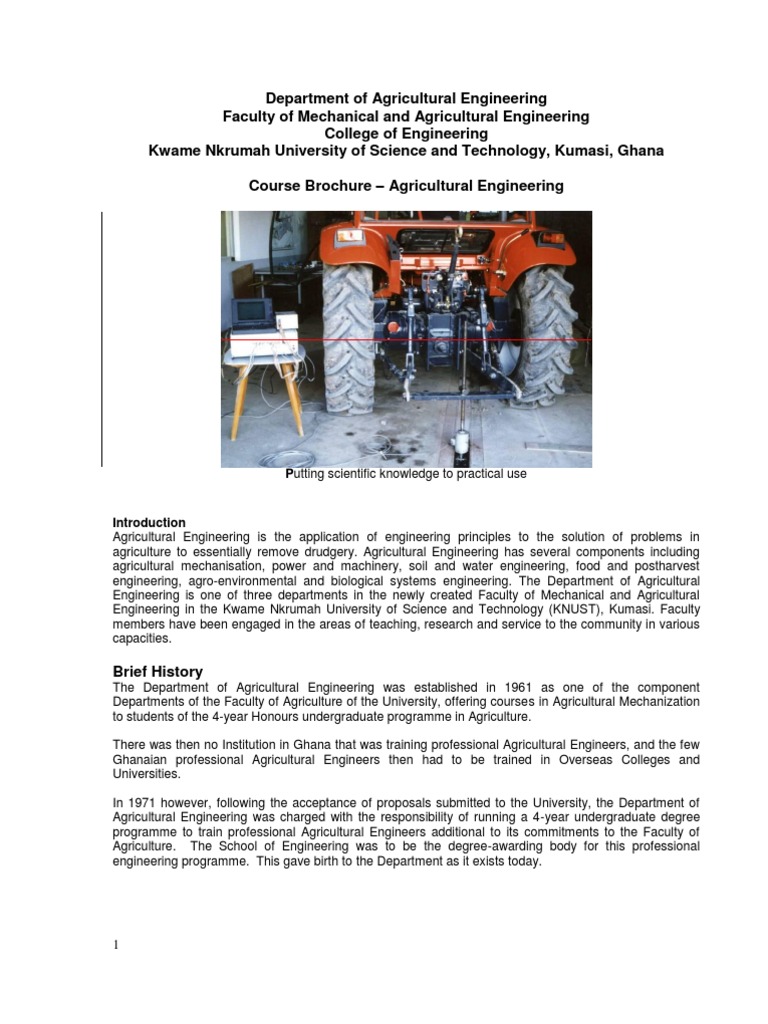 Department of Agricultural Engineering
Faculty of Mechanical and Agricultural Engineering
College of Engineering
Kwame Nkrumah University of Science and Technology, Kumasi, Ghana

Course Brochure – Agricultural Engineering

Putting scientific knowledge to practical use

Introduction
Agricultural Engineering is the application of engineering principles to the solution of problems in agriculture to essentially remove drudgery. Agricultural Engineering has several components including agricultural mechanisation, power and machinery, soil and water engineering, food and postharvest engineering, agro-environmental and biological systems engineering. The Department of Agricultural Engineering is one of three departments in the newly created Faculty of Mechanical and Agricultural Engineering in the Kwame Nkrumah University of Science and Technology (KNUST), Kumasi. Faculty members have been engaged in the areas of teaching, research and service to the community in various capacities.

Brief History
The Department of Agricultural Engineering was established in 1961 as one of the component Departments of the Faculty of Agriculture of the University, offering courses in Agricultural Mechanization to students of the 4-year Honours undergraduate programme in Agriculture.

There was then no Institution in Ghana that was training professional Agricultural Engineers, and the few Ghanaian professional Agricultural Engineers then had to be trained in Overseas Colleges and Universities.

In 1971 however, following the acceptance of proposals submitted to the University, the Department of Agricultural Engineering was charged with the responsibility of running a 4-year undergraduate degree programme to train professional Agricultural Engineers additional to its commitments to the Faculty of Agriculture. The School of Engineering was to be the degree-awarding body for this professional engineering programme. This gave birth to the Department as it exists today.

1